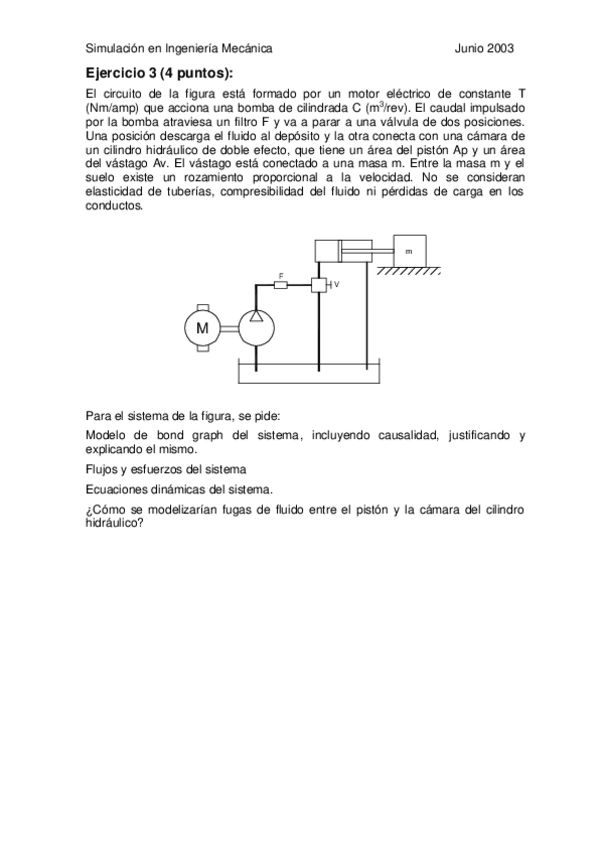 Simulación en Ingeniería Mecánica Junio 2003

Ejercicio 3 (4 puntos):

El circuito de la figura está formado por un motor eléctrico de constante T (Nm/amp) que acciona una bomba de cilindrada C ($m^3$/rev). El caudal impulsado por la bomba atraviesa un filtro F y va a parar a una válvula de dos posiciones. Una posición descarga el fluido al depósito y la otra conecta con una cámara de un cilindro hidráulico de doble efecto, que tiene un área del pistón Ap y un área del vástago Av. El vástago está conectado a una masa m. Entre la masa m y el suelo existe un rozamiento proporcional a la velocidad. No se consideran elasticidad de tuberías, compresibilidad del fluido ni pérdidas de carga en los conductos.

m

F

V

M

Para el sistema de la figura, se pide:

Modelo de bond graph del sistema, incluyendo causalidad, justificando y explicando el mismo.

Flujos y esfuerzos del sistema

Ecuaciones dinámicas del sistema.

¿Cómo se modelizarían fugas de fluido entre el pistón y la cámara del cilindro hidráulico?